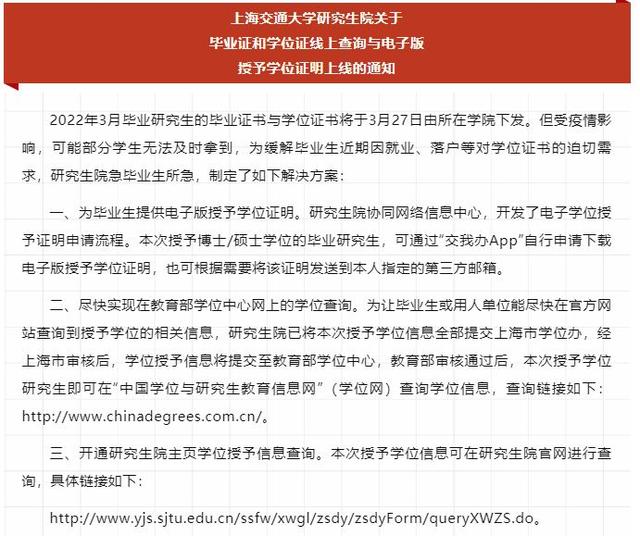 上海交通大学研究生院关于
毕业证和学位证线上查询与电子版
授予学位证明上线的通知

2022年3月毕业研究生的毕业证书与学位证书将于3月27日由所在学院下发。但受疫情影响，可能部分学生无法及时拿到，为缓解毕业生近期因就业、落户等对学位证书的迫切需求，研究生院急毕业生所急，制定了如下解决方案：

一、为毕业生提供电子版授予学位证明。研究生院协同网络信息中心，开发了电子学位授予证明申请流程。本次授予博士/硕士学位的毕业研究生，可通过“交我办App”自行申请下载电子版授予学位证明，也可根据需要将该证明发送到本人指定的第三方邮箱。

二、尽快实现在教育部学位中心网上的学位查询。为让毕业生或用人单位能尽快在官方网站查询到授予学位的相关信息，研究生院已将本次授予学位信息全部提交上海市学位办，经上海市审核后，学位授予信息将提交至教育部学位中心，教育部审核通过后，本次授予学位研究生即可在“中国学位与研究生教育信息网”（学位网）查询学位信息，查询链接如下：http://www.chinadegrees.com.cn/。

三、开通研究生院主页学位授予信息查询。本次授予学位信息可在研究生院官网进行查询，具体链接如下：

http://www.yjs.sjtu.edu.cn/ssfw/xwgl/zsdy/zsdyForm/queryXWZS.do。